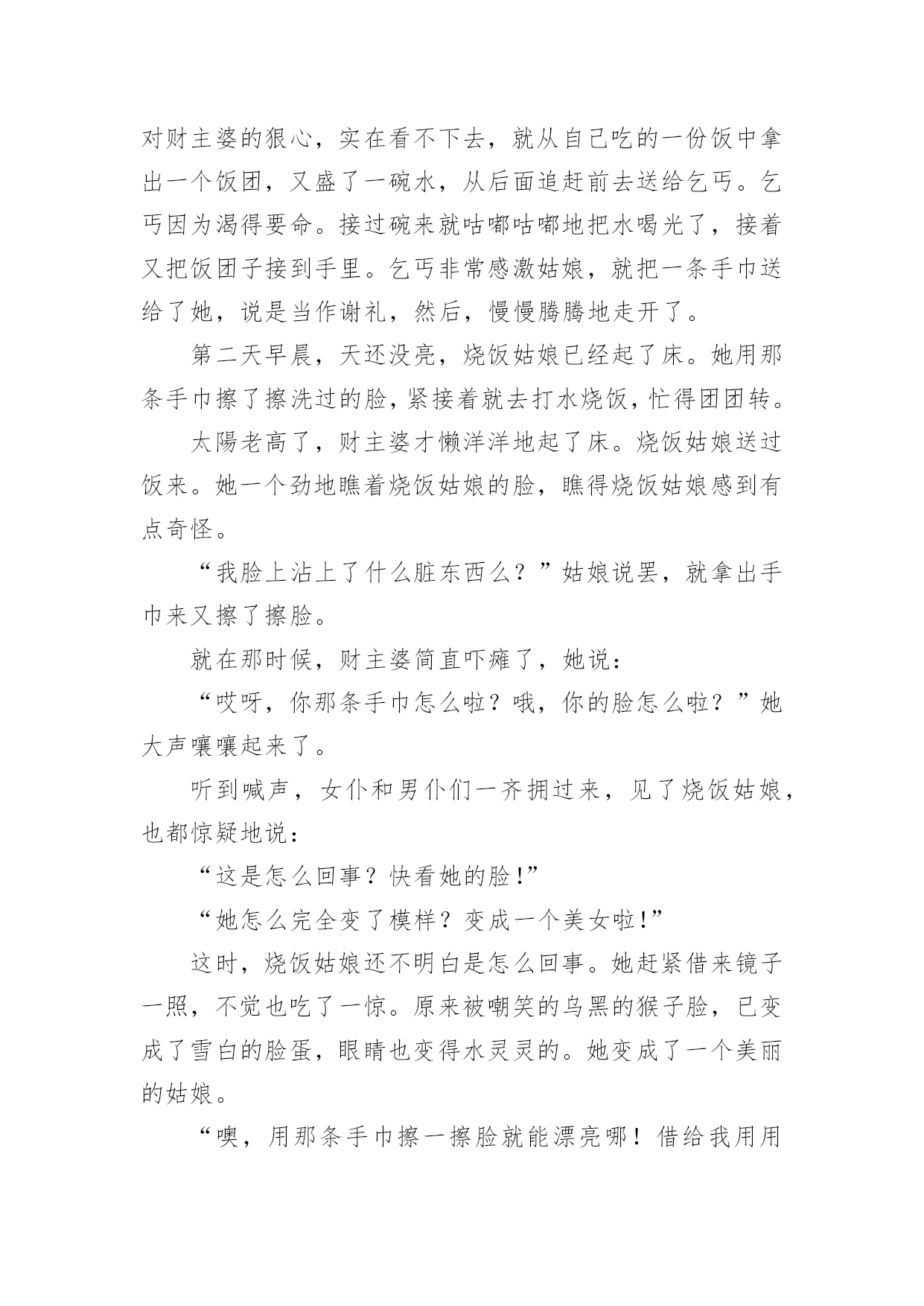 对财主婆的狠心，实在看不下去，就从自己吃的一份饭中拿出一个饭团，又盛了一碗水，从后面追赶前去送给乞丐。乞丐因为渴得要命。接过碗来就咕嘟咕嘟地把水喝光了，接着又把饭团子接到手里。乞丐非常感激姑娘，就把一条手巾送给了她，说是当作谢礼，然后，慢慢腾腾地走开了。

第二天早晨，天还没亮，烧饭姑娘已经起了床。她用那条手巾擦了擦洗过的脸，紧接着就去打水烧饭，忙得团团转。

太陽老高了，财主婆才懒洋洋地起了床。烧饭姑娘送过饭来。她一个劲地瞧着烧饭姑娘的脸，瞧得烧饭姑娘感到有点奇怪。

“我脸上沾上了什么脏东西么？”姑娘说罢，就拿出手巾来又擦了擦脸。

就在那时候，财主婆简直吓瘫了，她说：

“哎呀，你那条手巾怎么啦？哦，你的脸怎么啦？”她大声嚷嚷起来了。

听到喊声，女仆和男仆们一齐拥过来，见了烧饭姑娘，也都惊疑地说：

“这是怎么回事？快看她的脸!”

“她怎么完全变了模样？变成一个美女啦!”

这时，烧饭姑娘还不明白是怎么回事。她赶紧借来镜子一照，不觉也吃了一惊。原来被嘲笑的乌黑的猴子脸，已变成了雪白的脸蛋，眼睛也变得水灵灵的。她变成了一个美丽的姑娘。

“噢，用那条手巾擦一擦脸就能漂亮哪！借给我用用